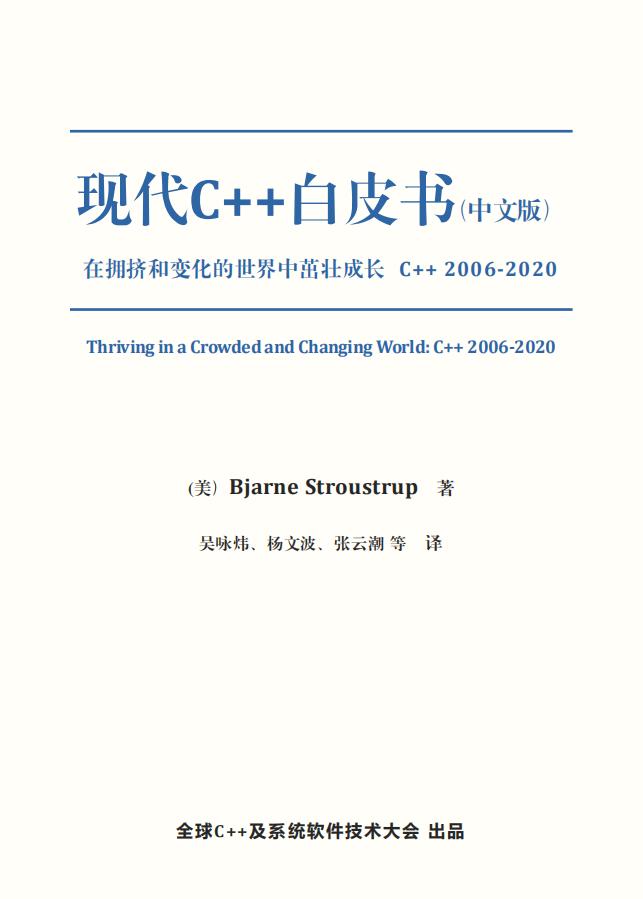 现代C++白皮书（中文版）

在拥挤和变化的世界中茁壮成长 C++ 2006-2020

Thriving in a Crowded and Changing World: C++ 2006-2020

（美）Bjarne Stroustrup 著

吴咏炜、杨文波、张云潮 等 译

全球C++及系统软件技术大会 出品